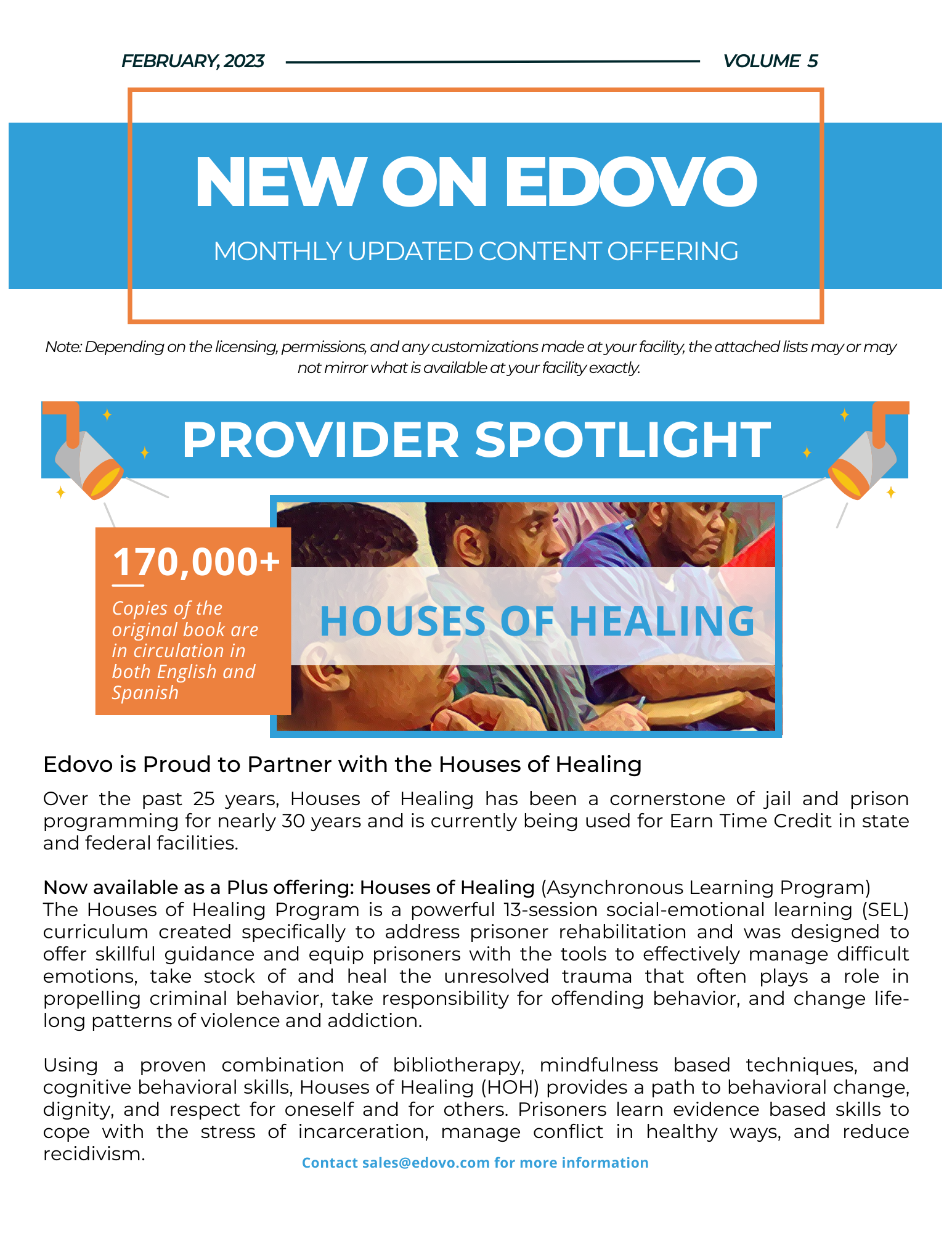 FEBRUARY, 2023 VOLUME 5

NEW ON EDOVO

MONTHLY UPDATED CONTENT OFFERING

Note: Depending on the licensing, permissions, and any customizations made at your facility, the attached lists may or may not mirror what is available at your facility exactly.

PROVIDER SPOTLIGHT

170,000+

Copies of the original book are in circulation in both English and Spanish

HOUSES OF HEALING

Edovo is Proud to Partner with the Houses of Healing

Over the past 25 years, Houses of Healing has been a cornerstone of jail and prison programming for nearly 30 years and is currently being used for Earn Time Credit in state and federal facilities.

Now available as a Plus offering: Houses of Healing (Asynchronous Learning Program)
The Houses of Healing Program is a powerful 13-session social-emotional learning (SEL) curriculum created specifically to address prisoner rehabilitation and was designed to offer skillful guidance and equip prisoners with the tools to effectively manage difficult emotions, take stock of and heal the unresolved trauma that often plays a role in propelling criminal behavior, take responsibility for offending behavior, and change life-long patterns of violence and addiction.

Using a proven combination of bibliotherapy, mindfulness based techniques, and cognitive behavioral skills, Houses of Healing (HOH) provides a path to behavioral change, dignity, and respect for oneself and for others. Prisoners learn evidence based skills to cope with the stress of incarceration, manage conflict in healthy ways, and reduce recidivism.

Contact sales@edovo.com for more information